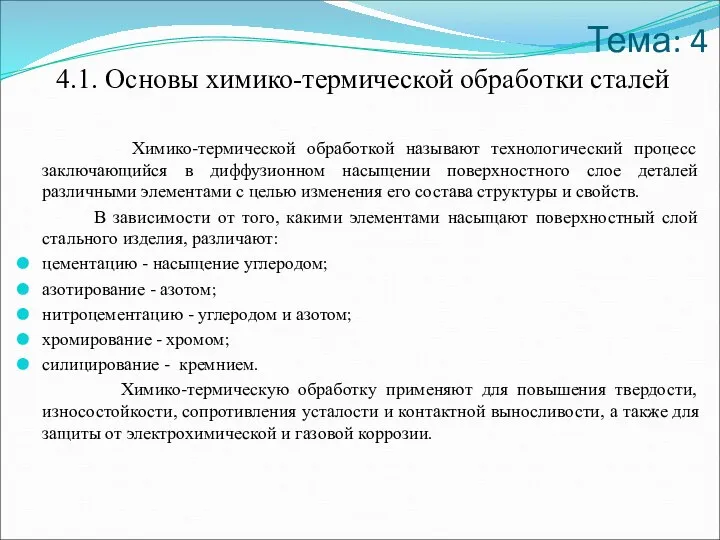 Тема: 4

4.1. Основы химико-термической обработки сталей

Химико-термической обработкой называют технологический процесс заключающийся в диффузионном насыщении поверхностного слое деталей различными элементами с целью изменения его состава структуры и свойств.

В зависимости от того, какими элементами насыщают поверхностный слой стального изделия, различают:

цементацию - насыщение углеродом;

азотирование - азотом;

нитроцементацию - углеродом и азотом;

хромирование - хромом;

силицирование - кремнием.

Химико-термическую обработку применяют для повышения твердости, износостойкости, сопротивления усталости и контактной выносливости, а также для защиты от электрохимической и газовой коррозии.